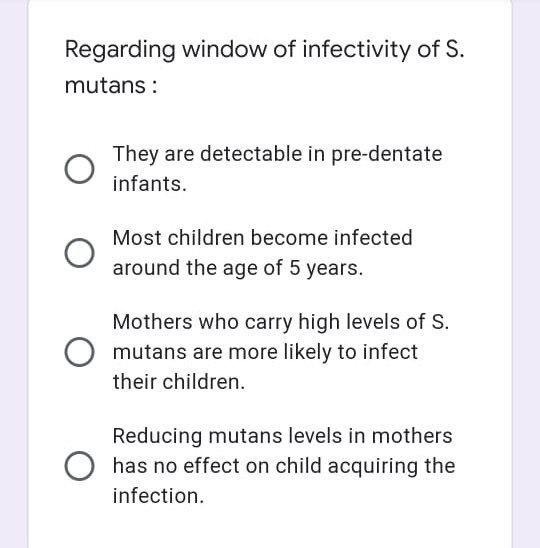 Regarding window of infectivity of S. mutans :

They are detectable in pre-dentate infants.

Most children become infected around the age of 5 years.

Mothers who carry high levels of S. mutans are more likely to infect their children.

Reducing mutans levels in mothers has no effect on child acquiring the infection.